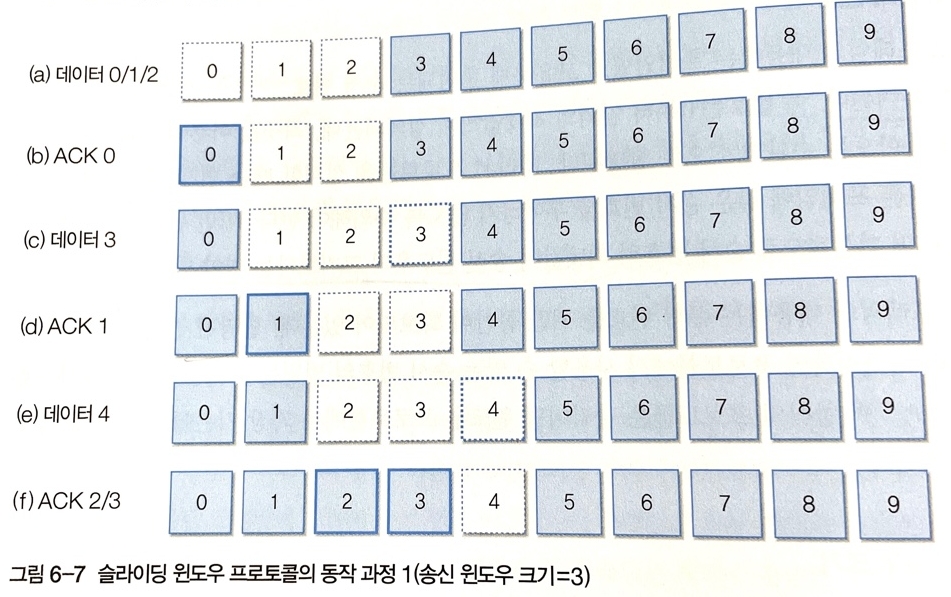 (a) 데이터 0/1/2
0
1
2
3
4
5
6
7
8
9

(b) ACK 0
0
1
2
3
4
5
6
7
8
9

(c) 데이터 3
0
1
2
3
4
5
6
7
8
9

(d) ACK 1
0
1
2
3
4
5
6
7
8
9

(e) 데이터 4
0
1
2
3
4
5
6
7
8
9

(f) ACK 2/3
0
1
2
3
4
5
6
7
8
9

그림 6-7 슬라이딩 윈도우 프로토콜의 동작 과정 1(송신 윈도우 크기=3)